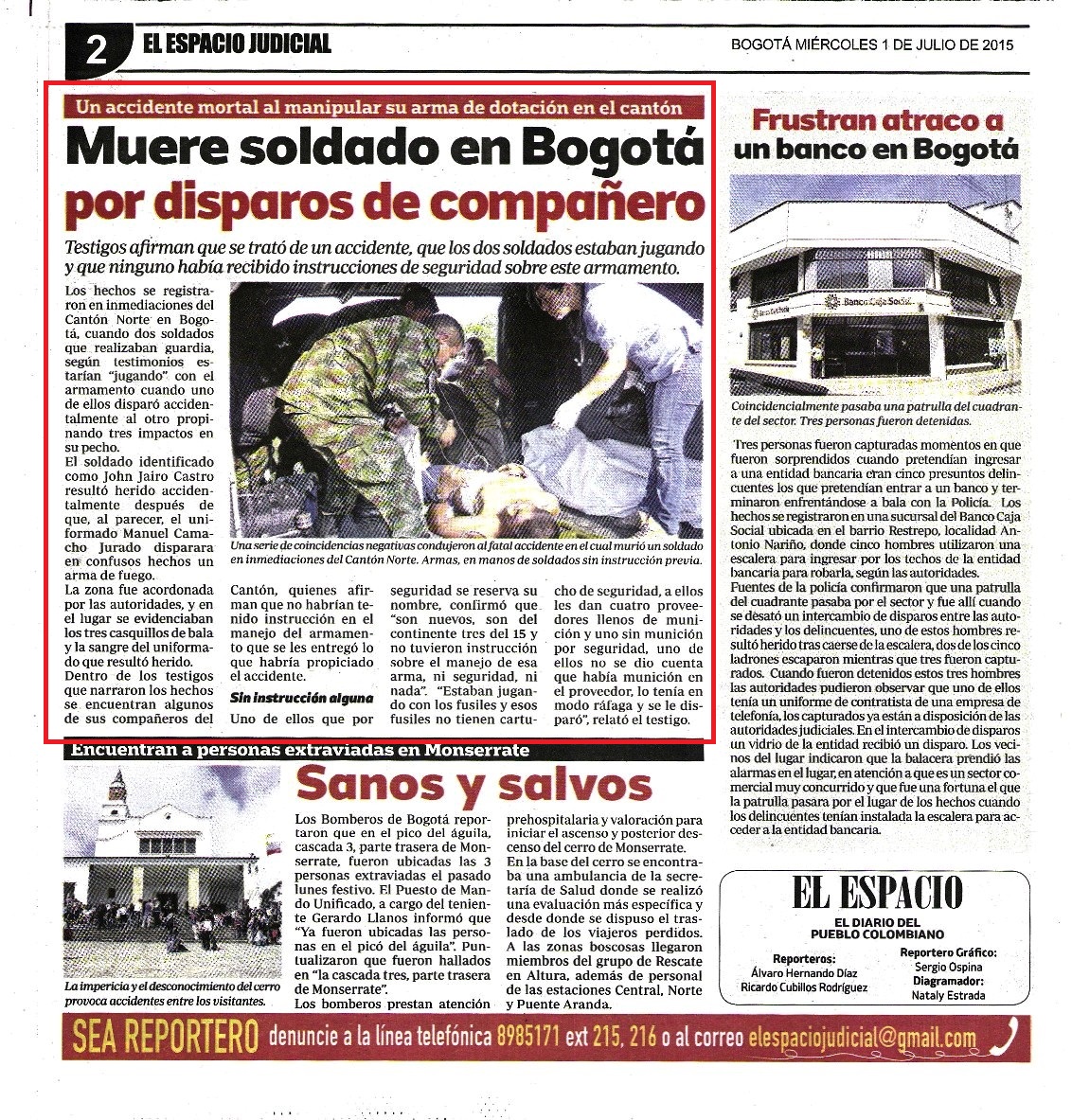 2 EL ESPACIO JUDICIAL

BOGOTÁ MIÉRCOLES 1 DE JULIO DE 2015

Un accidente mortal al manipular su arma de dotación en el cantón

Muere soldado en Bogotá por disparos de compañero

Testigos afirman que se trató de un accidente, que los dos soldados estaban jugando y que ninguno había recibido instrucciones de seguridad sobre este armamento.

Los hechos se registraron en inmediaciones del Cantón Norte en Bogotá, cuando dos soldados que realizaban guardia, según testimonios estarían "jugando" con el armamento cuando uno de ellos disparó accidentalmente al otro propinando tres impactos en su pecho.

El soldado identificado como John Jairo Castro resultó herido accidentalmente después de que, al parecer, el uniformado Manuel Camacho Jurado disparara en confusos hechos un arma de fuego.

La zona fue acordonada por las autoridades, y en el lugar se evidenciaban los tres casquillos de bala y la sangre del uniformado que resultó herido.

Dentro de los testigos que narraron los hechos se encuentran algunos de sus compañeros del Cantón, quienes afirman que no habrían tenido instrucción en el manejo del armamento que se les entregó lo que habría propiciado el accidente.

Sin instrucción alguna

Uno de ellos que por seguridad se reserva su nombre, confirmó que "son nuevos, son del continente tres del 15 y no tuvieron instrucción sobre el manejo de esa arma, ni seguridad, ni nada". "Estaban jugando con los fusiles y esos fusiles no tienen cartucho de seguridad, a ellos les dan cuatro proveedores llenos de munición y uno sin munición por seguridad, uno de ellos no se dio cuenta que había munición en el provedor, lo tenía en modo ráfaga y se le disparó", relató el testigo.

Una serie de coincidencias negativas condujeron al fatal accidente en el cual murió un soldado en inmediaciones del Cantón Norte. Armas, en manos de soldados sin instrucción previa.

Frustran atraco a un banco en Bogotá

Banco Caja Social

Coincidencialmente pasaba una patrulla del cuadrante del sector. Tres personas fueron detenidas.

Tres personas fueron capturadas momentos en que fueron sorprendidos cuando pretendían ingresar a una entidad bancaria eran cinco presuntos delincuentes los que pretendían entrar a un banco y terminaron enfrentándose a bala con la Policía. Los hechos se registraron en una sucursal del Banco Caja Social ubicada en el barrio Restrepo, localidad Antonio Nariño, donde cinco hombres utilizaron una escalera para ingresar por los techos de la entidad bancaria para robarla, según las autoridades.

Fuentes de la policía confirmaron que una patrulla del cuadrante pasaba por el sector y fue allí cuando se desató un intercambio de disparos entre las autoridades y los delincuentes, uno de estos hombres resultó herido tras caerse de la escalera, dos de los cinco ladrones escaparon mientras que tres fueron capturados. Cuando fueron detenidos estos tres hombres las autoridades pudieron observar que uno de ellos tenía un uniforme de contratista de una empresa de telefonía, los capturados ya están a disposición de las autoridades judiciales. En el intercambio de disparos un vidrio de la entidad recibió un disparo. Los vecinos del lugar indicaron que la balacera prendió las alarmas en el lugar, en atención a que es un sector comercial muy concurrido y que fue una fortuna el que la patrulla pasara por el lugar de los hechos cuando los delincuentes tenían instalada la escalera para acceder a la entidad bancaria.

Encuentran a personas extraviadas en Monserrate

Sanos y salvos

La impericia y el desconocimiento del cerro provoca accidentes entre los visitantes.

Los Bomberos de Bogotá reportaron que en el pico del águila, cascada 3, parte trasera de Monserrate, fueron ubicadas las 3 personas extraviadas el pasado lunes festivo. El Puesto de Mando Unificado, a cargo del teniente Gerardo Llanos informó que "Ya fueron ubicadas las personas en el picó del águila". Puntualizaron que fueron hallados en "la cascada tres, parte trasera de Monserrate".

Los bomberos prestan atención prehospitalaria y valoración para iniciar el ascenso y posterior descenso del cerro de Monserrate.

En la base del cerro se encontraba una ambulancia de la secretaría de Salud donde se realizó una evaluación más específica y desde donde se dispuso el traslado de los viajeros perdidos. A las zonas boscosas llegaron miembros del grupo de Rescate en Altura, además de personal de las estaciones Central, Norte y Puente Aranda.

EL ESPACIO
EL DIARIO DEL PUEBLO COLOMBIANO

Reporteros:
Álvaro Hernando Díaz
Ricardo Cubillos Rodríguez

Reportero Gráfico:
Sergio Ospina
Diagramador:
Nataly Estrada

SEA REPORTERO denuncie a la línea telefónica 8985171 ext 215, 216 o al correo elespaciojudicial@gmail.com